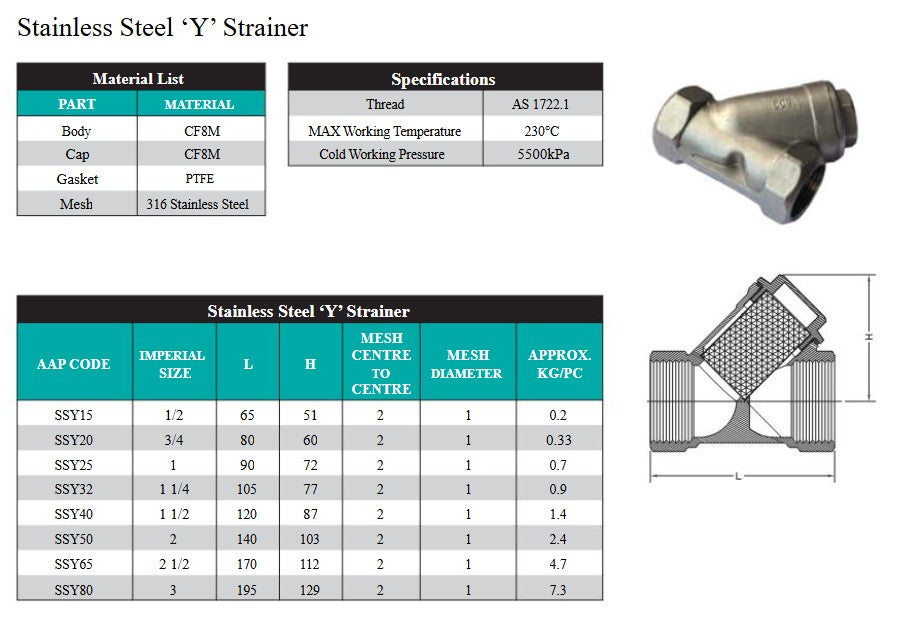 Stainless Steel ‘Y’ Strainer

Material List

| PART | MATERIAL |
|---|---|
| Body | CF8M |
| Cap | CF8M |
| Gasket | PTFE |
| Mesh | 316 Stainless Steel |

Specifications

| Thread | AS 1722.1 |
|---|---|
| MAX Working Temperature | 230°C |
| Cold Working Pressure | 5500kPa |

Stainless Steel ‘Y’ Strainer

| AAP CODE | IMPERIAL SIZE | L | H | MESH CENTRE TO CENTRE | MESH DIAMETER | APPROX. KG/PC |
|---|---|---|---|---|---|---|
| SSY15 | 1/2 | 65 | 51 | 2 | 1 | 0.2 |
| SSY20 | 3/4 | 80 | 60 | 2 | 1 | 0.33 |
| SSY25 | 1 | 90 | 72 | 2 | 1 | 0.7 |
| SSY32 | 1 1/4 | 105 | 77 | 2 | 1 | 0.9 |
| SSY40 | 1 1/2 | 120 | 87 | 2 | 1 | 1.4 |
| SSY50 | 2 | 140 | 103 | 2 | 1 | 2.4 |
| SSY65 | 2 1/2 | 170 | 112 | 2 | 1 | 4.7 |
| SSY80 | 3 | 195 | 129 | 2 | 1 | 7.3 |

H

L